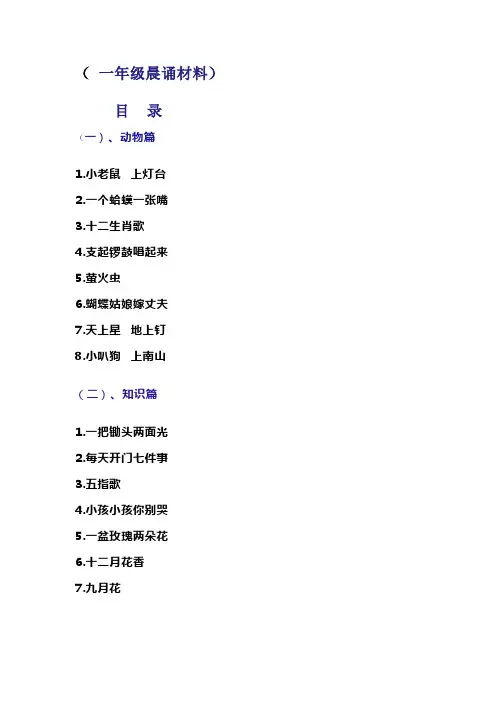 （ 一年级晨诵材料）

目 录

（一）、动物篇

1.小老鼠 上灯台

2.一个蛤蟆一张嘴

3.十二生肖歌

4.支起锣鼓唱起来

5.萤火虫

6.蝴蝶姑娘嫁丈夫

7.天上星 地上钉

8.小叭狗 上南山

（二）、知识篇

1.一把锄头两面光

2.每天开门七件事

3.五指歌

4.小孩小孩你别哭

5.一盆玫瑰两朵花

6.十二月花香

7.九月花